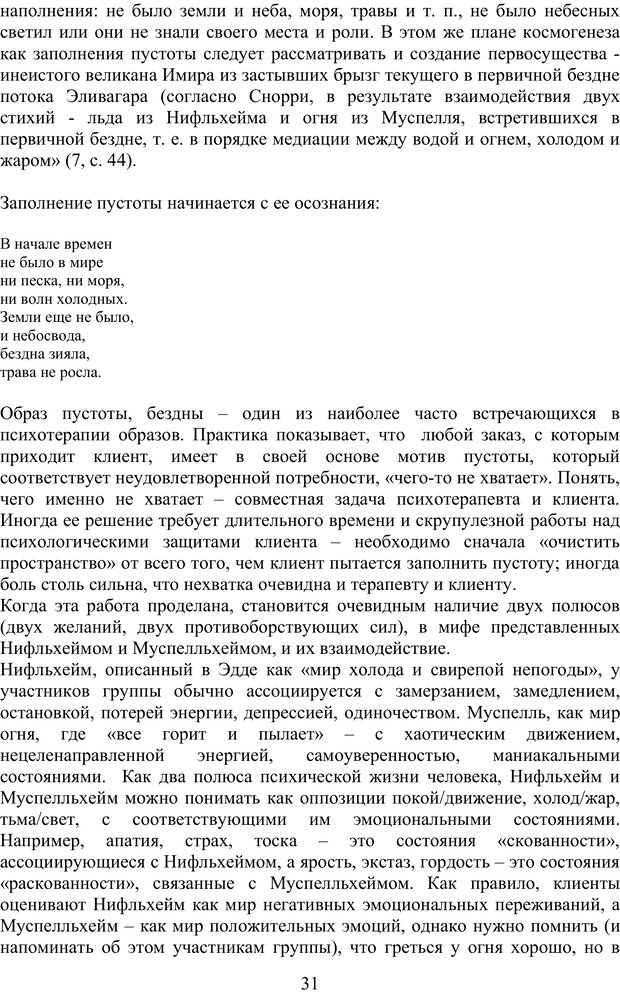 наполнения: не было земли и неба, моря, травы и т. п., не было небесных светил или они не знали своего места и роли. В этом же плане космогенеза как заполнения пустоты следует рассматривать и создание первосущества - инеистого великана Имира из застывших брызг текущего в первичной бездне потока Эливагара (согласно Снорри, в результате взаимодействия двух стихий - льда из Нифльхейма и огня из Муспелля, встретившихся в первичной бездне, т. е. в порядке медиации между водой и огнем, холодом и жаром» (7, с. 44).

Заполнение пустоты начинается с ее осознания:

В начале времен
не было в мире
ни песка, ни моря,
ни волн холодных.
Земли еще не было,
и небосвода,
бездна зияла,
трава не росла.

Образ пустоты, бездны – один из наиболее часто встречающихся в психотерапии образов. Практика показывает, что любой заказ, с которым приходит клиент, имеет в своей основе мотив пустоты, который соответствует неудовлетворенной потребности, «чего-то не хватает». Понять, чего именно не хватает – совместная задача психотерапевта и клиента. Иногда ее решение требует длительного времени и скрупулезной работы над психологическими защитами клиента – необходимо сначала «очистить пространство» от всего того, чем клиент пытается заполнить пустоту; иногда боль столь сильна, что нехватка очевидна и терапевту и клиенту.
Когда эта работа проделана, становится очевидным наличие двух полюсов (двух желаний, двух противоборствующих сил), в мифе представленных Нифльхеймом и Муспелльхеймом, и их взаимодействие.
Нифльхейм, описанный в Эдде как «мир холода и свирепой непогоды», у участников группы обычно ассоциируется с замерзанием, замедлением, остановкой, потерей энергии, депрессией, одиночеством. Муспелль, как мир огня, где «все горит и пылает» – с хаотическим движением, нецеленаправленной энергией, самоуверенностью, маниакальными состояниями. Как два полюса психической жизни человека, Нифльхейм и Муспелльхейм можно понимать как оппозиции покой/движение, холод/жар, тьма/свет, с соответствующими им эмоциональными состояниями. Например, апатия, страх, тоска – это состояния «скованности», ассоциирующиеся с Нифльхеймом, а ярость, экстаз, гордость – это состояния «раскованности», связанные с Муспелльхеймом. Как правило, клиенты оценивают Нифльхейм как мир негативных эмоциональных переживаний, а Муспелльхейм – как мир положительных эмоций, однако нужно помнить (и напоминать об этом участникам группы), что греться у огня хорошо, но в

31